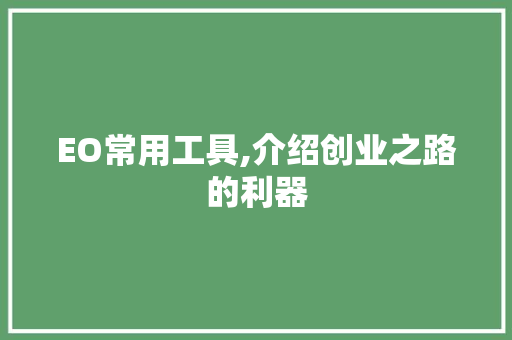 EO常用工具,介绍创业之路的利器